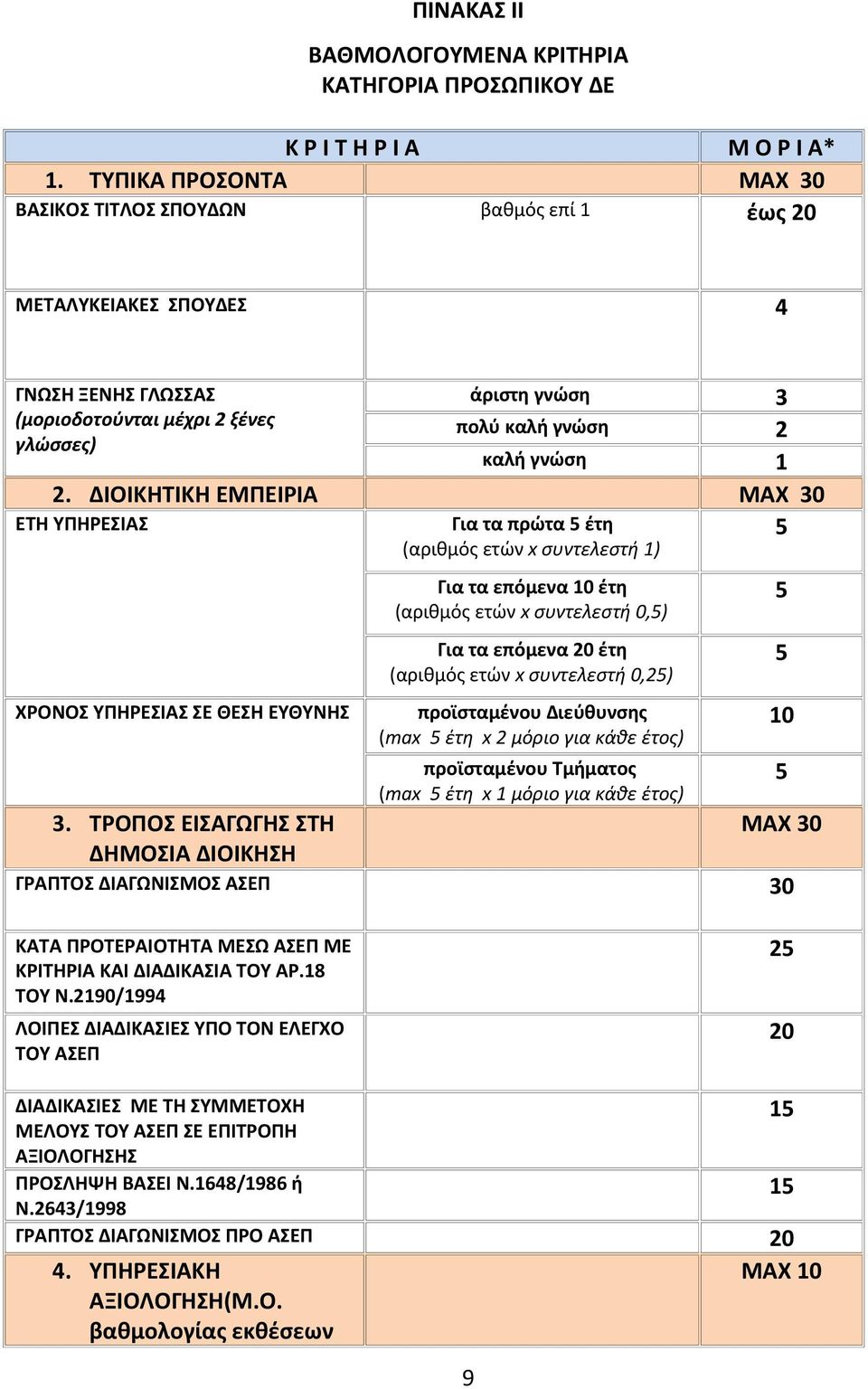 ΠΙΝΑΚΑΣ ΙΙ

ΒΑΘΜΟΛΟΓΟΥΜΕΝΑ ΚΡΙΤΗΡΙΑ
ΚΑΤΗΓΟΡΙΑ ΠΡΟΣΩΠΙΚΟΥ ΔΕ

| Κ Ρ Ι Τ Η Ρ Ι Α | | Μ Ο Ρ Ι Α* |
|---|---|---|
| 1. ΤΥΠΙΚΑ ΠΡΟΣΟΝΤΑ | | ΜΑΧ 30 |
| ΒΑΣΙΚΟΣ ΤΙΤΛΟΣ ΣΠΟΥΔΩΝ | βαθμός επί 1 | έως 20 |
| ΜΕΤΑΛΥΚΕΙΑΚΕΣ ΣΠΟΥΔΕΣ | | 4 |
| ΓΝΩΣΗ ΞΕΝΗΣ ΓΛΩΣΣΑΣ (μοριοδοτούνται μέχρι 2 ξένες γλώσσες) | άριστη γνώση | 3 |
| | πολύ καλή γνώση | 2 |
| | καλή γνώση | 1 |
| 2. ΔΙΟΙΚΗΤΙΚΗ ΕΜΠΕΙΡΙΑ | | ΜΑΧ 30 |
| ΕΤΗ ΥΠΗΡΕΣΙΑΣ | Για τα πρώτα 5 έτη (αριθμός ετών x συντελεστή 1) | 5 |
| | Για τα επόμενα 10 έτη (αριθμός ετών x συντελεστή 0,5) | 5 |
| | Για τα επόμενα 20 έτη (αριθμός ετών x συντελεστή 0,25) | 5 |
| ΧΡΟΝΟΣ ΥΠΗΡΕΣΙΑΣ ΣΕ ΘΕΣΗ ΕΥΘΥΝΗΣ | προϊσταμένου Διεύθυνσης (max 5 έτη x 2 μόριο για κάθε έτος) | 10 |
| | προϊσταμένου Τμήματος (max 5 έτη x 1 μόριο για κάθε έτος) | 5 |
| 3. ΤΡΟΠΟΣ ΕΙΣΑΓΩΓΗΣ ΣΤΗ ΔΗΜΟΣΙΑ ΔΙΟΙΚΗΣΗ | | ΜΑΧ 30 |
| ΓΡΑΠΤΟΣ ΔΙΑΓΩΝΙΣΜΟΣ ΑΣΕΠ | | 30 |
| ΚΑΤΑ ΠΡΟΤΕΡΑΙΟΤΗΤΑ ΜΕΣΩ ΑΣΕΠ ΜΕ ΚΡΙΤΗΡΙΑ ΚΑΙ ΔΙΑΔΙΚΑΣΙΑ ΤΟΥ ΑΡ.18 ΤΟΥ Ν.2190/1994 | | 25 |
| ΛΟΙΠΕΣ ΔΙΑΔΙΚΑΣΙΕΣ ΥΠΟ ΤΟΝ ΕΛΕΓΧΟ ΤΟΥ ΑΣΕΠ | | 20 |
| ΔΙΑΔΙΚΑΣΙΕΣ ΜΕ ΤΗ ΣΥΜΜΕΤΟΧΗ ΜΕΛΟΥΣ ΤΟΥ ΑΣΕΠ ΣΕ ΕΠΙΤΡΟΠΗ ΑΞΙΟΛΟΓΗΣΗΣ | | 15 |
| ΠΡΟΣΛΗΨΗ ΒΑΣΕΙ Ν.1648/1986 ή Ν.2643/1998 | | 15 |
| ΓΡΑΠΤΟΣ ΔΙΑΓΩΝΙΣΜΟΣ ΠΡΟ ΑΣΕΠ | | 20 |
| 4. ΥΠΗΡΕΣΙΑΚΗ ΑΞΙΟΛΟΓΗΣΗ(Μ.Ο. βαθμολογίας εκθέσεων | | ΜΑΧ 10 |

9